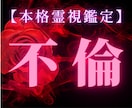 【本格霊視鑑定】

不倫